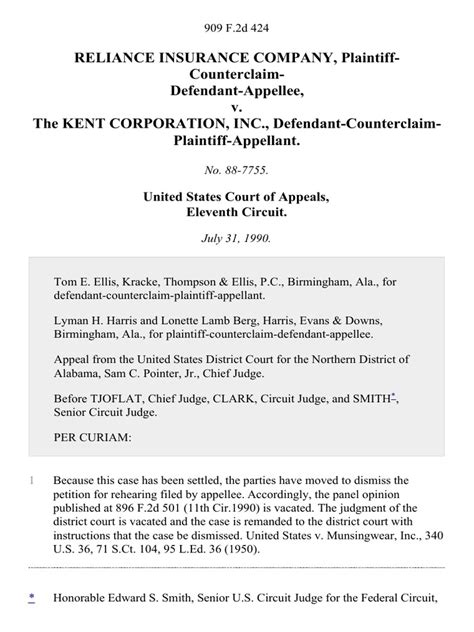 909 F.2d 424

RELIANCE INSURANCE COMPANY, Plaintiff-Counterclaim-Defendant-Appellee,
v.
The KENT CORPORATION, INC., Defendant-Counterclaim-Plaintiff-Appellant.

No. 88-7755.

United States Court of Appeals,
Eleventh Circuit.

July 31, 1990.

Tom E. Ellis, Kracke, Thompson & Ellis, P.C., Birmingham, Ala., for defendant-counterclaim-plaintiff-appellant.

Lyman H. Harris and Lonette Lamb Berg, Harris, Evans & Downs, Birmingham, Ala., for plaintiff-counterclaim-defendant-appellee.

Appeal from the United States District Court for the Northern District of Alabama, Sam C. Pointer, Jr., Chief Judge.

Before TJOFLAT, Chief Judge, CLARK, Circuit Judge, and SMITH*, Senior Circuit Judge.

PER CURIAM:

1 Because this case has been settled, the parties have moved to dismiss the petition for rehearing filed by appellee. Accordingly, the panel opinion published at 896 F.2d 501 (11th Cir.1990) is vacated. The judgment of the district court is vacated and the case is remanded to the district court with instructions that the case be dismissed. United States v. Munsingwear, Inc., 340 U.S. 36, 71 S.Ct. 104, 95 L.Ed. 36 (1950).

* Honorable Edward S. Smith, Senior U.S. Circuit Judge for the Federal Circuit,